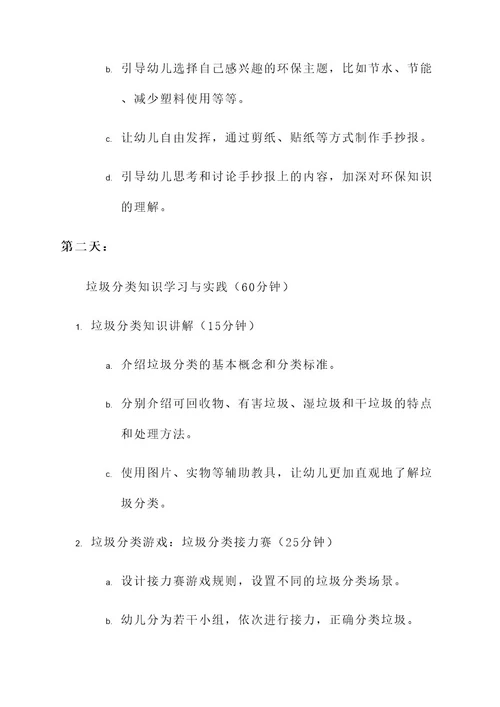 b. 引导幼儿选择自己感兴趣的环保主题，比如节水、节能、减少塑料使用等等。

c. 让幼儿自由发挥，通过剪纸、贴纸等方式制作手抄报。

d. 引导幼儿思考和讨论手抄报上的内容，加深对环保知识的理解。

第二天：

垃圾分类知识学习与实践（60分钟）

1. 垃圾分类知识讲解（15分钟）

a. 介绍垃圾分类的基本概念和分类标准。

b. 分别介绍可回收物、有害垃圾、湿垃圾和干垃圾的特点和处理方法。

c. 使用图片、实物等辅助教具，让幼儿更加直观地了解垃圾分类。

2. 垃圾分类游戏：垃圾分类接力赛（25分钟）

a. 设计接力赛游戏规则，设置不同的垃圾分类场景。

b. 幼儿分为若干小组，依次进行接力，正确分类垃圾。